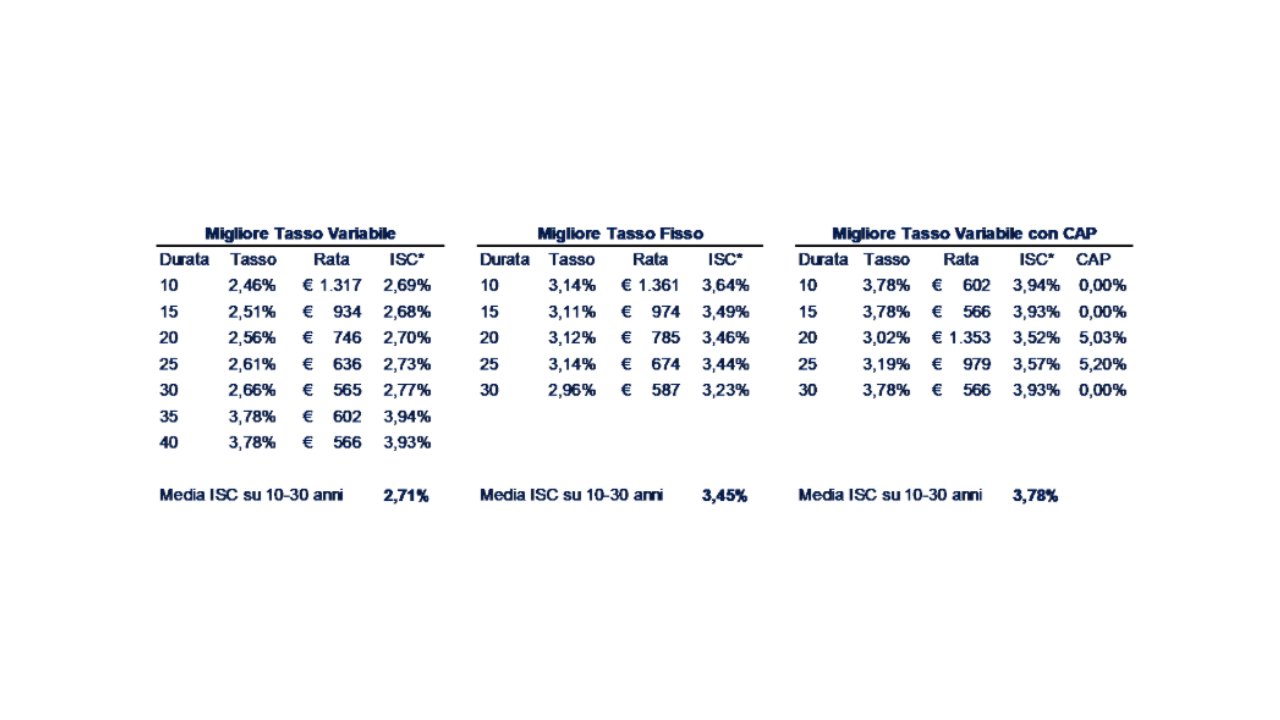 Migliore Tasso Variabile

| Durata | Tasso | Rata | ISC* |
|---|---|---|---|
| 10 | 2,46% | € 1.317 | 2,69% |
| 15 | 2,51% | € 934 | 2,68% |
| 20 | 2,56% | € 746 | 2,70% |
| 25 | 2,61% | € 636 | 2,73% |
| 30 | 2,66% | € 565 | 2,77% |
| 35 | 3,78% | € 602 | 3,94% |
| 40 | 3,78% | € 566 | 3,93% |

Media ISC su 10-30 anni 2,71%

Migliore Tasso Fisso

| Durata | Tasso | Rata | ISC* |
|---|---|---|---|
| 10 | 3,14% | € 1.361 | 3,64% |
| 15 | 3,11% | € 974 | 3,49% |
| 20 | 3,12% | € 785 | 3,46% |
| 25 | 3,14% | € 674 | 3,44% |
| 30 | 2,96% | € 587 | 3,23% |

Media ISC su 10-30 anni 3,45%

Migliore Tasso Variabile con CAP

| Durata | Tasso | Rata | ISC* | CAP |
|---|---|---|---|---|
| 10 | 3,78% | € 602 | 3,94% | 0,00% |
| 15 | 3,78% | € 566 | 3,93% | 0,00% |
| 20 | 3,02% | € 1.353 | 3,52% | 5,03% |
| 25 | 3,19% | € 979 | 3,57% | 5,20% |
| 30 | 3,78% | € 566 | 3,93% | 0,00% |

Media ISC su 10-30 anni 3,78%